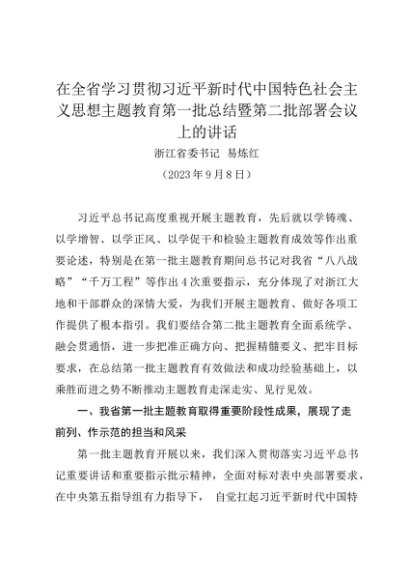 在全省学习贯彻习近平新时代中国特色社会主义思想主题教育第一批总结暨第二批部署会议上的讲话

浙江省委书记 易炼红

（2023年9月8日）

习近平总书记高度重视开展主题教育，先后就以学铸魂、以学增智、以学正风、以学促干和检验主题教育成效等作出重要论述，特别是在第一批主题教育期间总书记对我省“八八战略”“千万工程”等作出4次重要指示，充分体现了对浙江大地和干部群众的深情大爱，为我们开展主题教育、做好各项工作提供了根本指引。我们要结合第二批主题教育全面系统学、融会贯通悟，进一步把准正确方向、把握精髓要义、把牢目标要求，在总结第一批主题教育有效做法和成功经验基础上，以乘胜而进之势不断推动主题教育走深走实、见行见效。

一、我省第一批主题教育取得重要阶段性成果，展现了走前列、作示范的担当和风采

第一批主题教育开展以来，我们深入贯彻落实习近平总书记重要讲话和重要指示批示精神，全面对标对表中央部署要求，在中央第五指导组有力指导下， 自觉扛起习近平新时代中国特